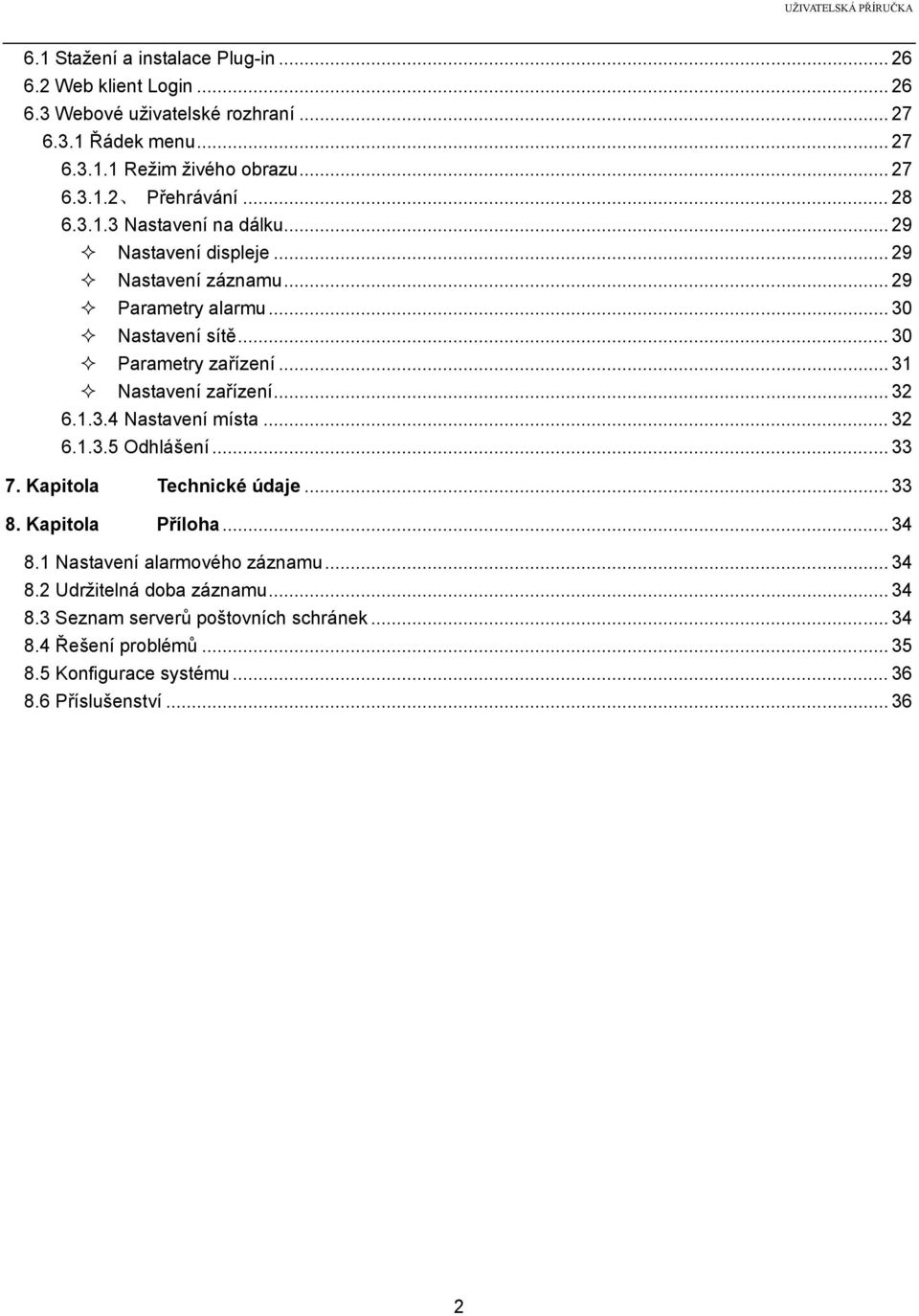 UŽIVATELSKÁ PŘÍRUČKA

6.1 Stažení a instalace Plug-in ... 26
6.2 Web klient Login ... 26
6.3 Webové uživatelské rozhraní ... 27
6.3.1 Řádek menu ... 27
6.3.1.1 Režim živého obrazu ... 27
6.3.1.2、 Přehrávání ... 28
6.3.1.3 Nastavení na dálku ... 29
✧ Nastavení displeje ... 29
✧ Nastavení záznamu ... 29
✧ Parametry alarmu ... 30
✧ Nastavení sítě ... 30
✧ Parametry zařízení ... 31
✧ Nastavení zařízení ... 32
6.1.3.4 Nastavení místa ... 32
6.1.3.5 Odhlášení ... 33
7. Kapitola Technické údaje ... 33
8. Kapitola Příloha ... 34
8.1 Nastavení alarmového záznamu ... 34
8.2 Udržitelná doba záznamu ... 34
8.3 Seznam serverů poštovních schránek ... 34
8.4 Řešení problémů ... 35
8.5 Konfigurace systému ... 36
8.6 Příslušenství ... 36

2